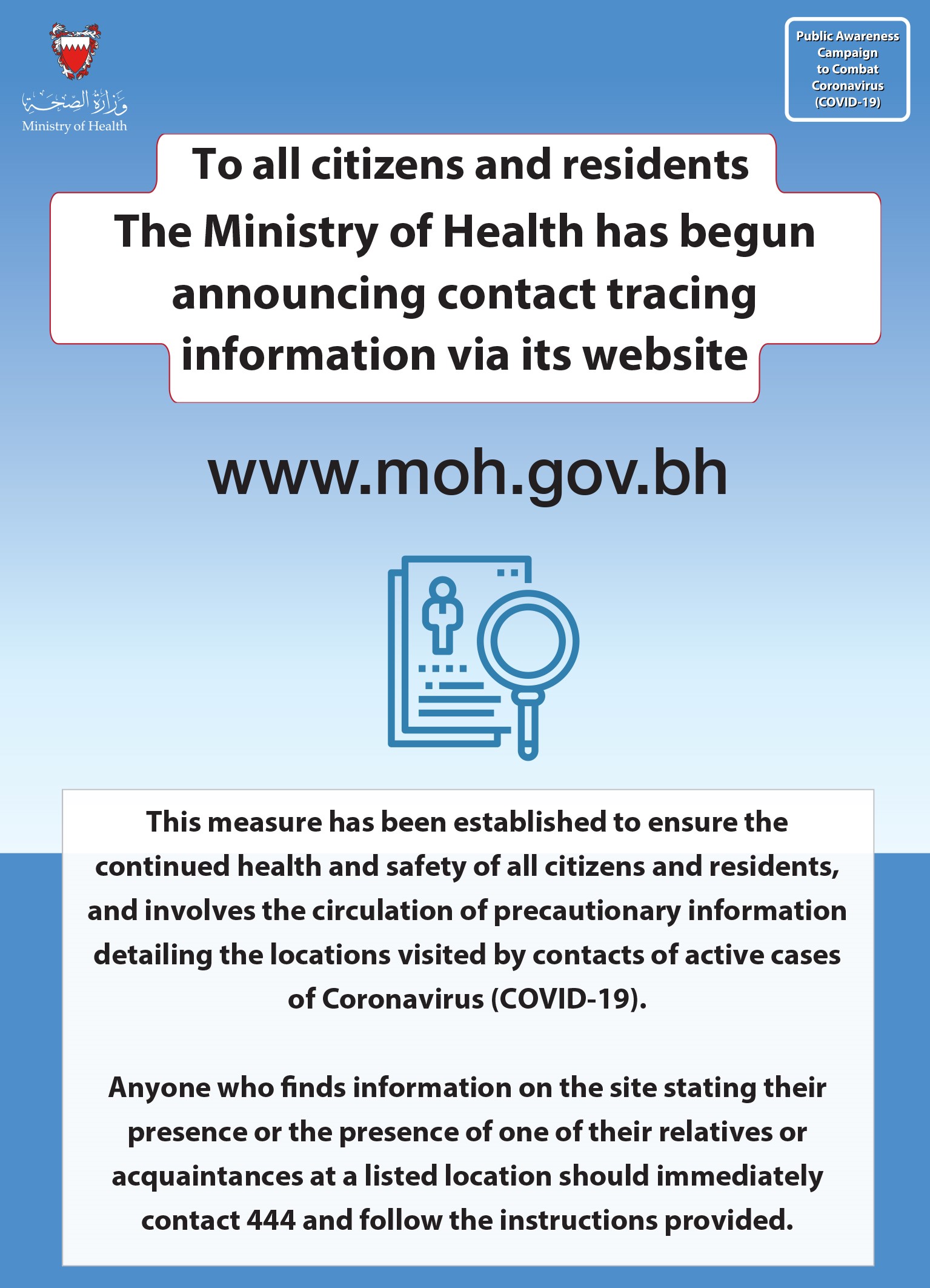 وزارة الصحة
Ministry of Health

Public Awareness Campaign to Combat Coronavirus (COVID-19)

To all citizens and residents
The Ministry of Health has begun announcing contact tracing information via its website

www.moh.gov.bh

This measure has been established to ensure the continued health and safety of all citizens and residents, and involves the circulation of precautionary information detailing the locations visited by contacts of active cases of Coronavirus (COVID-19).

Anyone who finds information on the site stating their presence or the presence of one of their relatives or acquaintances at a listed location should immediately contact 444 and follow the instructions provided.